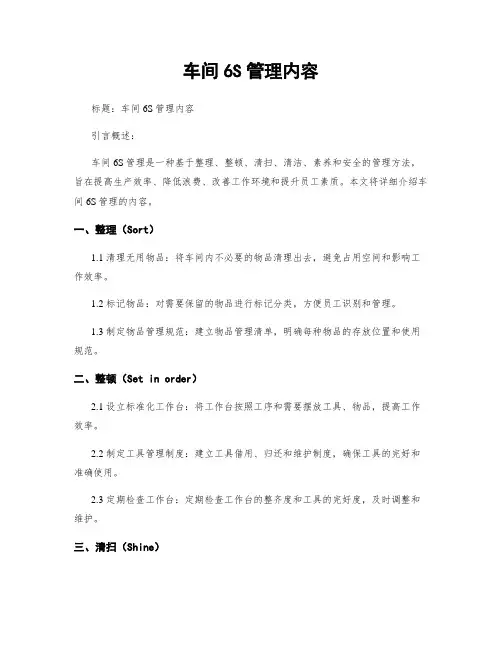 车间 6S 管理内容

标题：车间 6S 管理内容

引言概述：

车间 6S 管理是一种基于整理、整顿、清扫、清洁、素养和安全的管理方法，旨在提高生产效率、降低浪费、改善工作环境和提升员工素质。本文将详细介绍车间 6S 管理的内容。

一、整理（Sort）

1.1 清理无用物品：将车间内不必要的物品清理出去，避免占用空间和影响工作效率。

1.2 标记物品：对需要保留的物品进行标记分类，方便员工识别和管理。

1.3 制定物品管理规范：建立物品管理清单，明确每种物品的存放位置和使用规范。

二、整顿（Set in order）

2.1 设立标准化工作台：将工作台按照工序和需要摆放工具、物品，提高工作效率。

2.2 制定工具管理制度：建立工具借用、归还和维护制度，确保工具的完好和准确使用。

2.3 定期检查工作台：定期检查工作台的整齐度和工具的完好度，及时调整和维护。

三、清扫（Shine）